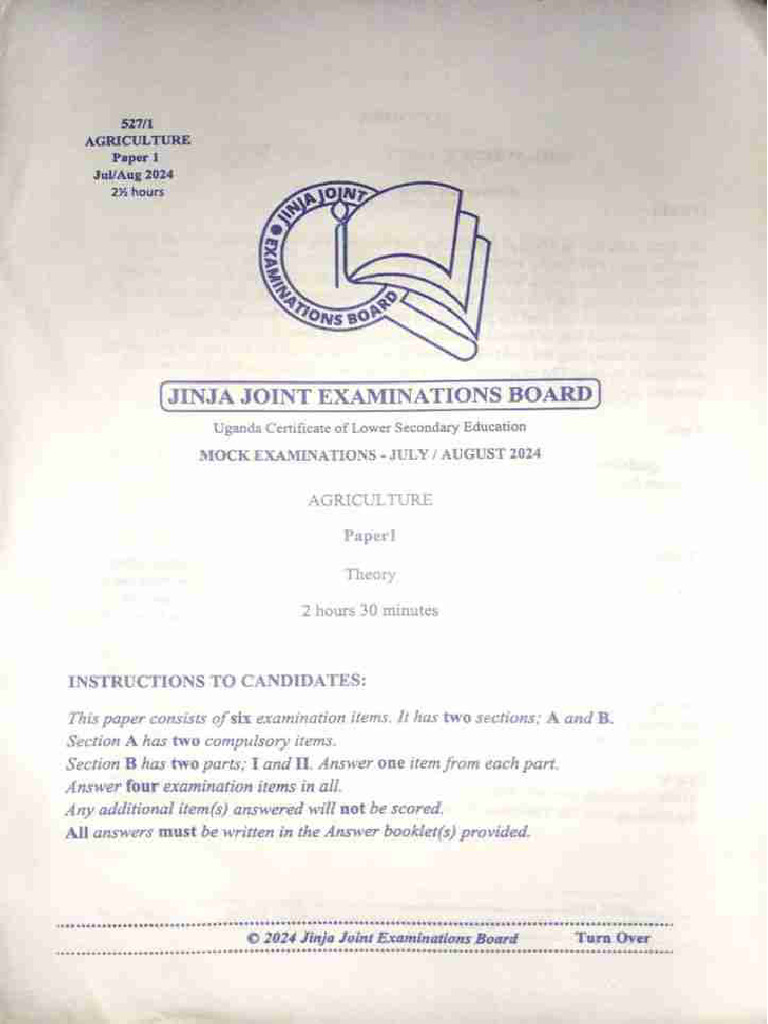 527/1
AGRICULTURE
Paper 1
Jul/Aug 2024
2½ hours

JINJA JOINT EXAMINATIONS BOARD

JINJA JOINT EXAMINATIONS BOARD

Uganda Certificate of Lower Secondary Education

MOCK EXAMINATIONS - JULY / AUGUST 2024

AGRICULTURE

Paper1

Theory

2 hours 30 minutes

INSTRUCTIONS TO CANDIDATES:

This paper consists of six examination items. It has two sections; A and B.
Section A has two compulsory items.
Section B has two parts; I and II. Answer one item from each part.
Answer four examination items in all.
Any additional item(s) answered will not be scored.
All answers must be written in the Answer booklet(s) provided.

© 2024 Jinja Joint Examinations Board Turn Over